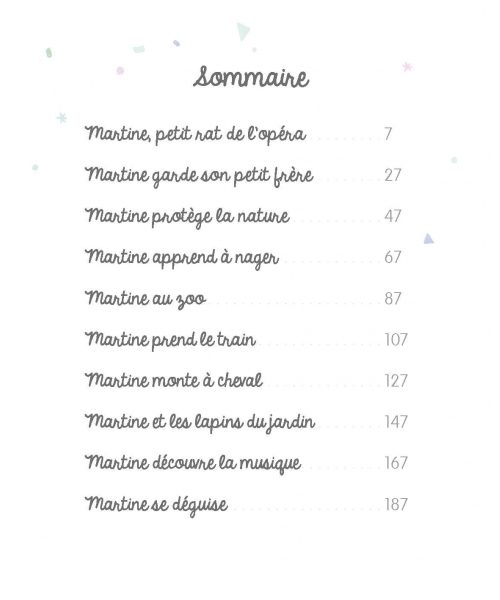 Sommaire

Martine, petit rat de l'opéra 7

Martine garde son petit frère 27

Martine protège la nature 47

Martine apprend à nager 67

Martine au zoo 87

Martine prend le train 107

Martine monte à cheval 127

Martine et les lapins du jardin 147

Martine découvre la musique 167

Martine se déguise 187